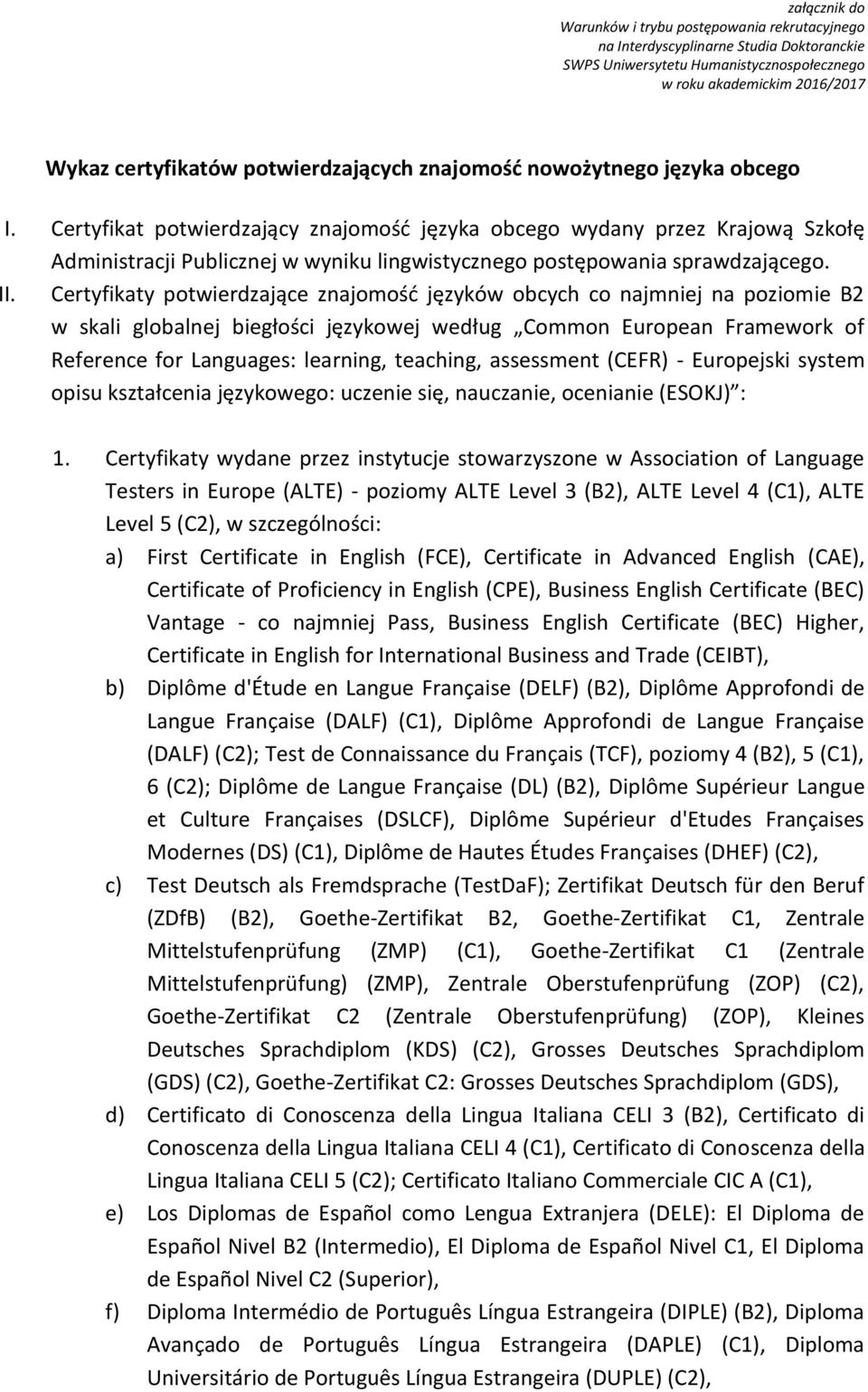 załącznik do
Warunków i trybu postępowania rekrutacyjnego
na Interdyscyplinarne Studia Doktoranckie
SWPS Uniwersytetu Humanistycznospołecznego
w roku akademickim 2016/2017

Wykaz certyfikatów potwierdzających znajomość nowożytnego języka obcego

I. Certyfikat potwierdzający znajomość języka obcego wydany przez Krajową Szkołę Administracji Publicznej w wyniku lingwistycznego postępowania sprawdzającego.

II. Certyfikaty potwierdzające znajomość języków obcych co najmniej na poziomie B2 w skali globalnej biegłości językowej według „Common European Framework of Reference for Languages: learning, teaching, assessment (CEFR) - Europejski system opisu kształcenia językowego: uczenie się, nauczanie, ocenianie (ESOKJ)”:

1. Certyfikaty wydane przez instytucje stowarzyszone w Association of Language Testers in Europe (ALTE) - poziomy ALTE Level 3 (B2), ALTE Level 4 (C1), ALTE Level 5 (C2), w szczególności:

a) First Certificate in English (FCE), Certificate in Advanced English (CAE), Certificate of Proficiency in English (CPE), Business English Certificate (BEC) Vantage - co najmniej Pass, Business English Certificate (BEC) Higher, Certificate in English for International Business and Trade (CEIBT),

b) Diplôme d'Étude en Langue Française (DELF) (B2), Diplôme Approfondi de Langue Française (DALF) (C1), Diplôme Approfondi de Langue Française (DALF) (C2); Test de Connaissance du Français (TCF), poziomy 4 (B2), 5 (C1), 6 (C2); Diplôme de Langue Française (DL) (B2), Diplôme Supérieur Langue et Culture Françaises (DSLCF), Diplôme Supérieur d'Etudes Françaises Modernes (DS) (C1), Diplôme de Hautes Études Françaises (DHEF) (C2),

c) Test Deutsch als Fremdsprache (TestDaF); Zertifikat Deutsch für den Beruf (ZDfB) (B2), Goethe-Zertifikat B2, Goethe-Zertifikat C1, Zentrale Mittelstufenprüfung (ZMP) (C1), Goethe-Zertifikat C1 (Zentrale Mittelstufenprüfung) (ZMP), Zentrale Oberstufenprüfung (ZOP) (C2), Goethe-Zertifikat C2 (Zentrale Oberstufenprüfung) (ZOP), Kleines Deutsches Sprachdiplom (KDS) (C2), Grosses Deutsches Sprachdiplom (GDS) (C2), Goethe-Zertifikat C2: Grosses Deutsches Sprachdiplom (GDS),

d) Certificato di Conoscenza della Lingua Italiana CELI 3 (B2), Certificato di Conoscenza della Lingua Italiana CELI 4 (C1), Certificato di Conoscenza della Lingua Italiana CELI 5 (C2); Certificato Italiano Commerciale CIC A (C1),

e) Los Diplomas de Español como Lengua Extranjera (DELE): El Diploma de Español Nivel B2 (Intermedio), El Diploma de Español Nivel C1, El Diploma de Español Nivel C2 (Superior),

f) Diploma Intermédio de Português Língua Estrangeira (DIPLE) (B2), Diploma Avançado de Português Língua Estrangeira (DAPLE) (C1), Diploma Universitário de Português Língua Estrangeira (DUPLE) (C2),